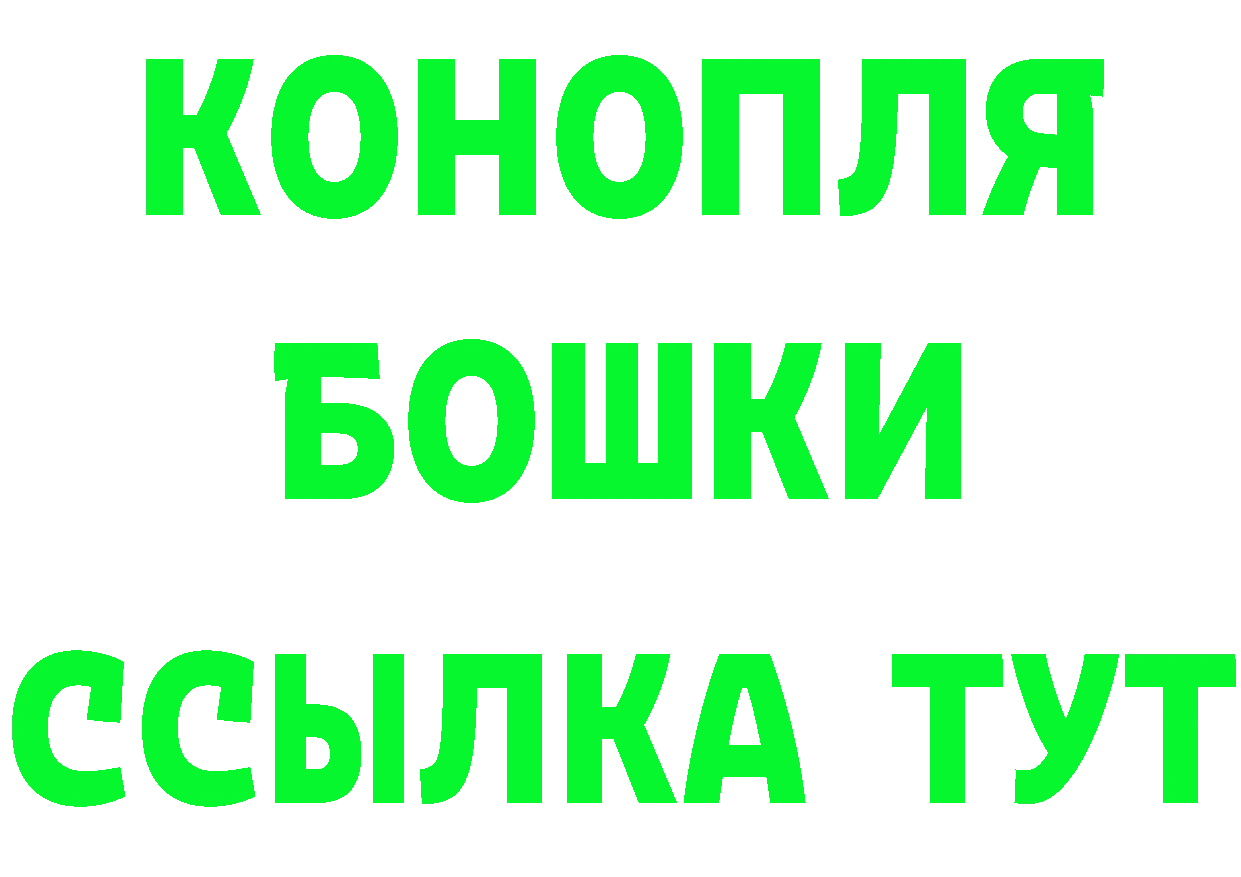 КОНОПЛЯ
БОШКИ
ССЫЛКА ТУТ